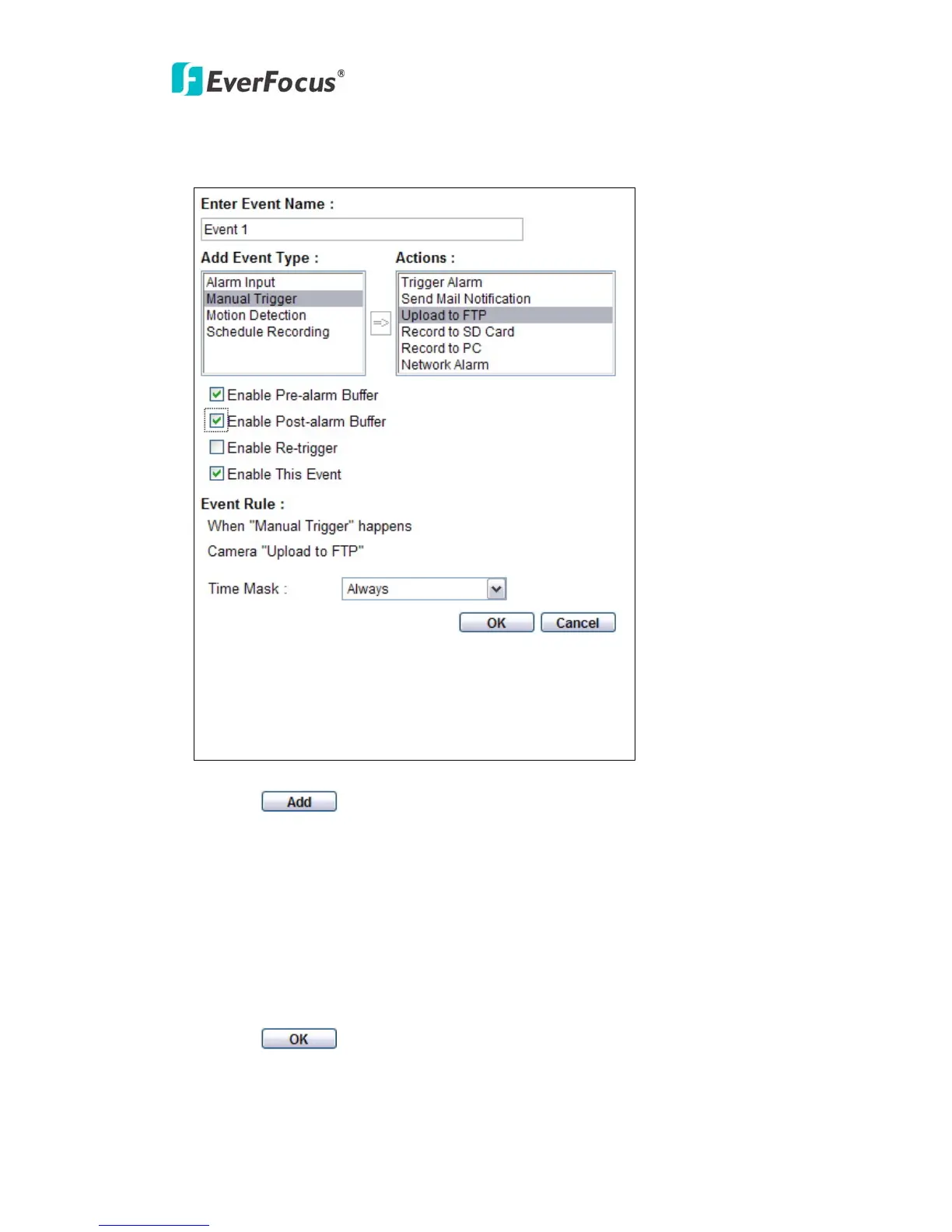 EverFocus®

Enter Event Name :

Event 1

Add Event Type :

Alarm Input
Manual Trigger
Motion Detection
Schedule Recording

=>

Actions :

Trigger Alarm
Send Mail Notification
Upload to FTP
Record to SD Card
Record to PC
Network Alarm

Enable Pre-alarm Buffer

Enable Post-alarm Buffer

Enable Re-trigger

Enable This Event

Event Rule :

When "Manual Trigger" happens

Camera "Upload to FTP"

Time Mask : Always

OK Cancel

Add

OK